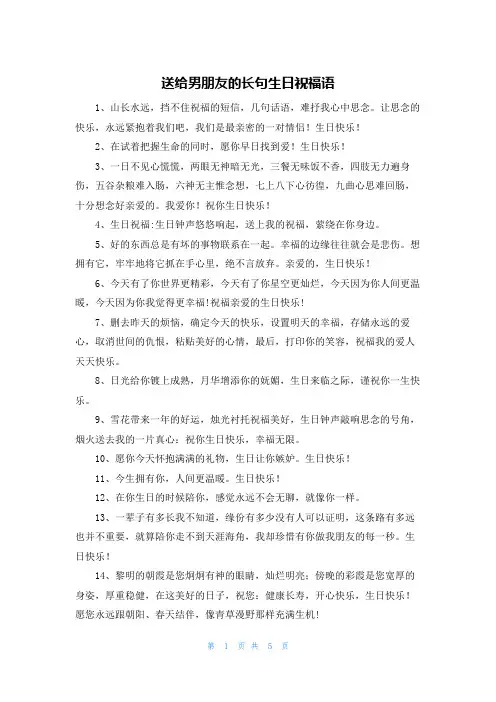 送给男朋友的长句生日祝福语

1、山长水远，挡不住祝福的短信，几句话语，难抒我心中思念。让思念的快乐，永远紧抱着我们吧，我们是最亲密的一对情侣！生日快乐！

2、在试着把握生命的同时，愿你早日找到爱！生日快乐！

3、一日不见心慌慌，两眼无神暗无光，三餐无味饭不香，四肢无力遍身伤，五谷杂粮难入肠，六神无主惟念想，七上八下心彷徨，九曲心思难回肠，十分想念好亲爱的。我爱你！祝你生日快乐！

4、生日祝福:生日钟声悠悠响起，送上我的祝福，萦绕在你身边。

5、好的东西总是有坏的事物联系在一起。幸福的边缘往往就会是悲伤。想拥有它，牢牢地将它抓在手心里，绝不言放弃。亲爱的，生日快乐！

6、今天有了你世界更精彩，今天有了你星空更灿烂，今天因为你人间更温暖，今天因为你我觉得更幸福!祝福亲爱的生日快乐!

7、删去昨天的烦恼，确定今天的快乐，设置明天的幸福，存储永远的爱心，取消世间的仇恨，粘贴美好的心情，最后，打印你的笑容，祝福我的爱人天天快乐。

8、日光给你镀上成熟，月华增添你的妩媚，生日来临之际，谨祝你一生快乐。

9、雪花带来一年的好运，烛光衬托祝福美好，生日钟声敲响思念的号角，烟火送去我的一片真心：祝你生日快乐，幸福无限。

10、愿你今天怀抱满满的礼物，生日让你嫉妒。生日快乐！

11、今生拥有你，人间更温暖。生日快乐！

12、在你生日的时候陪你，感觉永远不会无聊，就像你一样。

13、一辈子有多长我不知道，缘份有多少没有人可以证明，这条路有多远也并不重要，就算陪你走不到天涯海角，我却珍惜有你做我朋友的每一秒。生日快乐！

14、黎明的朝霞是您炯炯有神的眼睛，灿烂明亮；傍晚的彩霞是您宽厚的身姿，厚重稳健，在这美好的日子，祝您：健康长寿，开心快乐，生日快乐！愿您永远跟朝阳、春天结伴，像青草漫野那样充满生机!

第 1 页 共 5 页